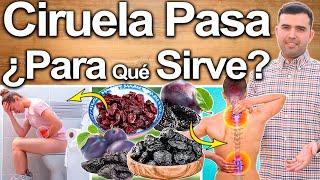 Ciruela Pasa
¿Para Qué Sirve?